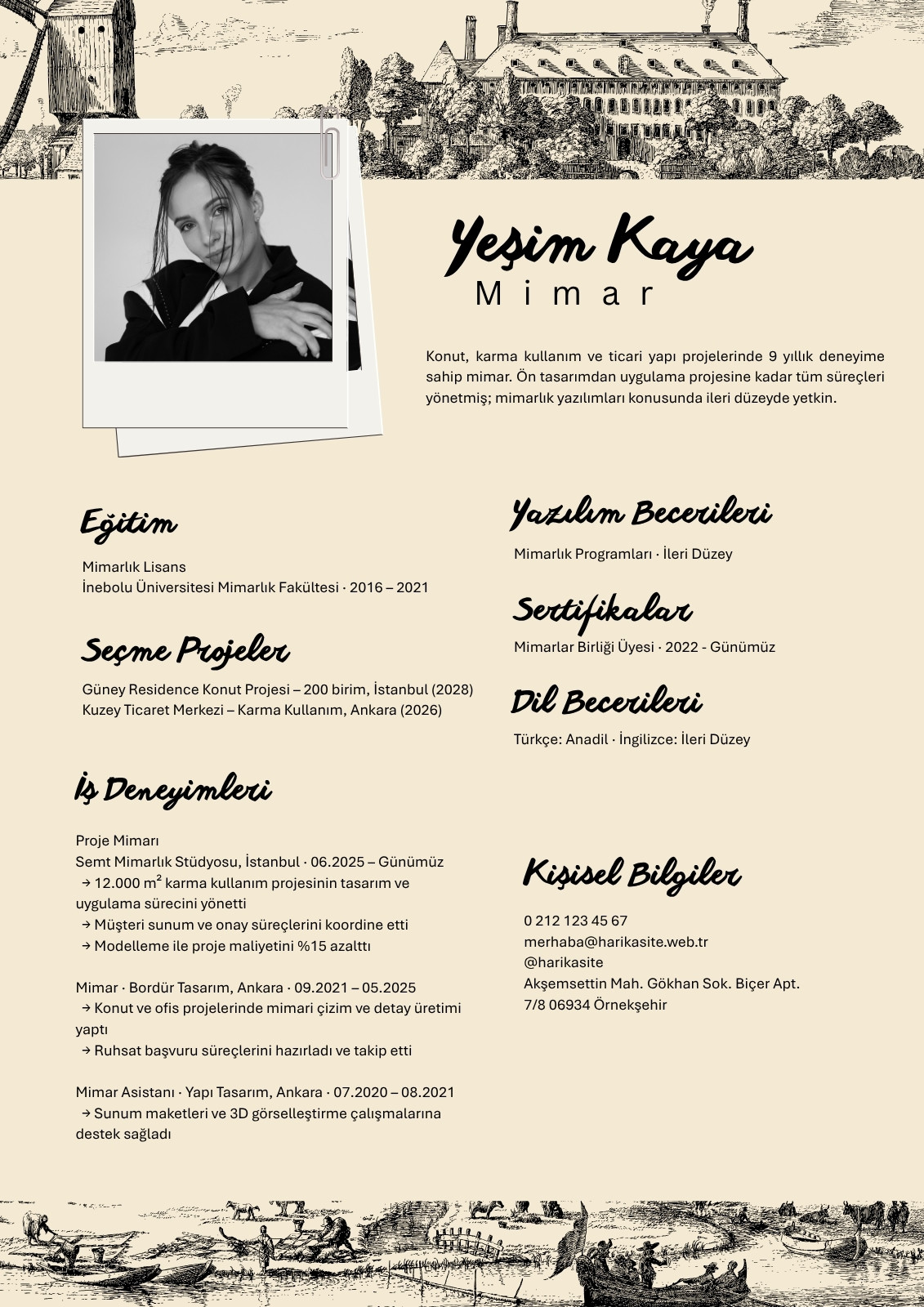 Yeşim Kaya
Mimar

Konut, karma kullanım ve ticari yapı projelerinde 9 yıllık deneyime sahip mimar. Ön tasarımdan uygulama projesine kadar tüm süreçleri yönetmiş; mimarlık yazılımları konusunda ileri düzeyde yetkin.

Eğitim

Mimarlık Lisans
İnebolu Üniversitesi Mimarlık Fakültesi · 2016 – 2021

Seçme Projeler

Güney Residence Konut Projesi – 200 birim, İstanbul (2028)
Kuzey Ticaret Merkezi – Karma Kullanım, Ankara (2026)

İş Deneyimleri

Proje Mimarı
Semt Mimarlık Stüdyosu, İstanbul · 06.2025 – Günümüz
→ 12.000 $m^2$ karma kullanım projesinin tasarım ve uygulama sürecini yönetti
→ Müşteri sunum ve onay süreçlerini koordine etti
→ Modelleme ile proje maliyetini %15 azalttı

Mimar · Bordür Tasarım, Ankara · 09.2021 – 05.2025
→ Konut ve ofis projelerinde mimari çizim ve detay üretimi yaptı
→ Ruhsat başvuru süreçlerini hazırladı ve takip etti

Mimar Asistanı · Yapı Tasarım, Ankara · 07.2020 – 08.2021
→ Sunum maketleri ve 3D görselleştirme çalışmalarına destek sağladı

Yazılım Becerileri

Mimarlık Programları · İleri Düzey

Sertifikalar

Mimarlar Birliği Üyesi · 2022 - Günümüz

Dil Becerileri

Türkçe: Anadil · İngilizce: İleri Düzey

Kişisel Bilgiler

0 212 123 45 67
merhaba@harikasite.web.tr
@harikasite
Akşemsettin Mah. Gökhan Sok. Biçer Apt. 7/8 06934 Örnekşehir